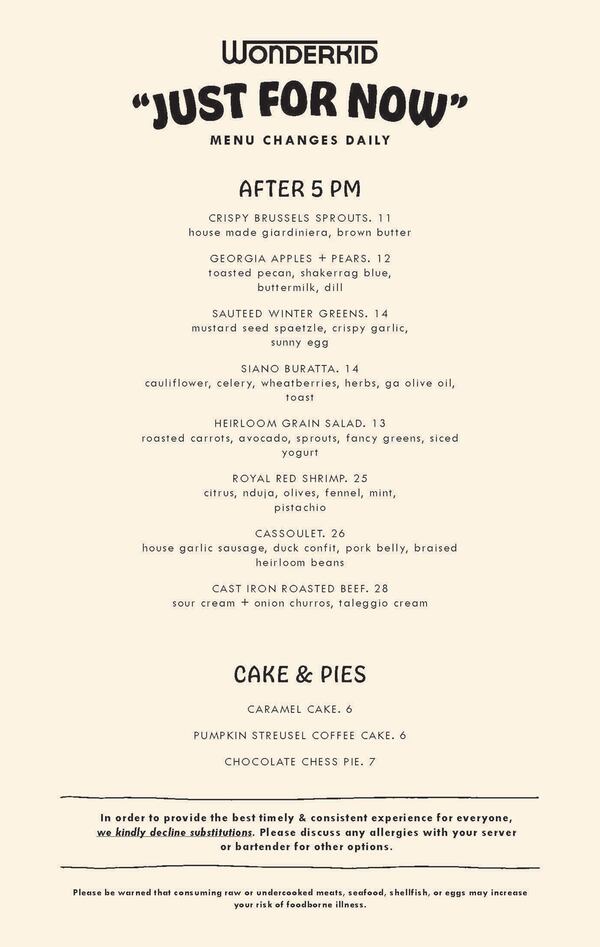 WONDERKID

"JUST FOR NOW"

MENU CHANGES DAILY

AFTER 5 PM

CRISPY BRUSSELS SPROUTS. 11
house made giardiniera, brown butter

GEORGIA APPLES + PEARS. 12
toasted pecan, shakerrag blue, buttermilk, dill

SAUTEED WINTER GREENS. 14
mustard seed spaetzle, crispy garlic, sunny egg

SIANO BURATTA. 14
cauliflower, celery, wheatberries, herbs, ga olive oil, toast

HEIRLOOM GRAIN SALAD. 13
roasted carrots, avocado, sprouts, fancy greens, siced yogurt

ROYAL RED SHRIMP. 25
citrus, nduja, olives, fennel, mint, pistachio

CASSOULET. 26
house garlic sausage, duck confit, pork belly, braised heirloom beans

CAST IRON ROASTED BEEF. 28
sour cream + onion churros, taleggio cream

CAKE & PIES

CARAMEL CAKE. 6

PUMPKIN STREUSEL COFFEE CAKE. 6

CHOCOLATE CHESS PIE. 7

In order to provide the best timely & consistent experience for everyone, we kindly decline substitutions. Please discuss any allergies with your server or bartender for other options.

Please be warned that consuming raw or undercooked meats, seafood, shellfish, or eggs may increase your risk of foodborne illness.